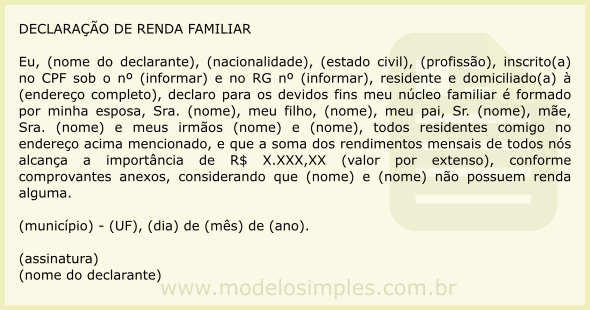 DECLARAÇÃO DE RENDA FAMILIAR

Eu, (nome do declarante), (nacionalidade), (estado civil), (profissão), inscrito(a) no CPF sob o nº (informar) e no RG nº (informar), residente e domiciliado(a) à (endereço completo), declaro para os devidos fins meu núcleo familiar é formado por minha esposa, Sra. (nome), meu filho, (nome), meu pai, Sr. (nome), mãe, Sra. (nome) e meus irmãos (nome) e (nome), todos residentes comigo no endereço acima mencionado, e que a soma dos rendimentos mensais de todos nós alcança a importância de R$ X.XXX,XX (valor por extenso), conforme comprovantes anexos, considerando que (nome) e (nome) não possuem renda alguma.

(município) - (UF), (dia) de (mês) de (ano).

(assinatura)
(nome do declarante)

www.modelosimples.com.br